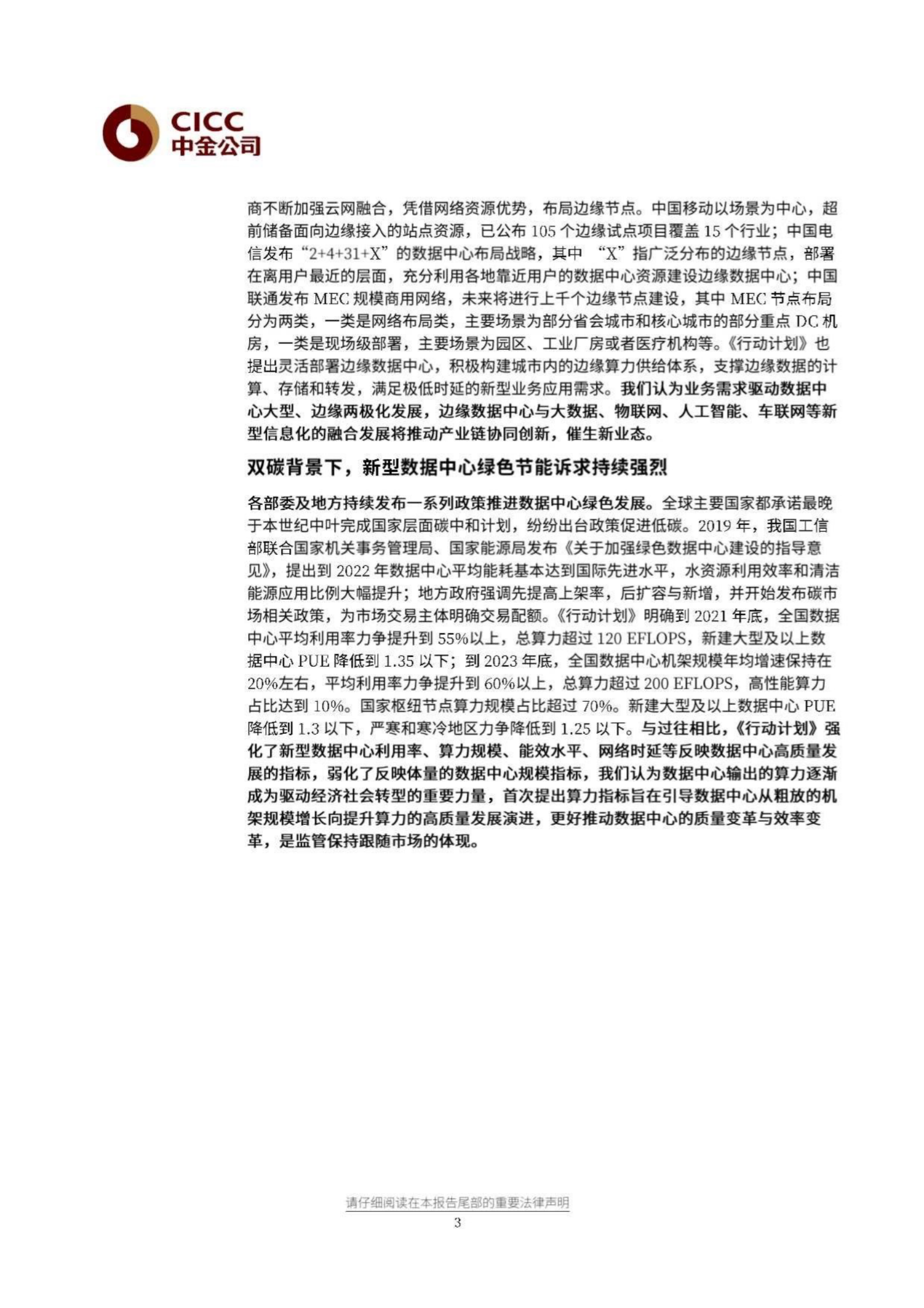 CICC
中金公司

商不断加强云网融合，凭借网络资源优势，布局边缘节点。中国移动以场景为中心，超前储备面向边缘接入的站点资源，已公布 105 个边缘试点项目覆盖 15 个行业；中国电信发布“2+4+31+X”的数据中心布局战略，其中 “X”指广泛分布的边缘节点，部署在离用户最近的层面，充分利用各地靠近用户的数据中心资源建设边缘数据中心；中国联通发布 MEC 规模商用网络，未来将进行上千个边缘节点建设，其中 MEC 节点布局分为两类，一类是网络布局类，主要场景为部分省会城市和核心城市的部分重点 DC 机房，一类是现场级部署，主要场景为园区、工业厂房或者医疗机构等。《行动计划》也提出灵活部署边缘数据中心，积极构建城市内的边缘算力供给体系，支撑边缘数据的计算、存储和转发，满足极低时延的新型业务应用需求。我们认为业务需求驱动数据中心大型、边缘两极化发展，边缘数据中心与大数据、物联网、人工智能、车联网等新型信息化的融合发展将推动产业链协同创新，催生新业态。

双碳背景下，新型数据中心绿色节能诉求持续强烈

各部委及地方持续发布一系列政策推进数据中心绿色发展。全球主要国家都承诺最晚于本世纪中叶完成国家层面碳中和计划，纷纷出台政策促进低碳。2019 年，我国工信部联合国家机关事务管理局、国家能源局发布《关于加强绿色数据中心建设的指导意见》，提出到 2022 年数据中心平均能耗基本达到国际先进水平，水资源利用效率和清洁能源应用比例大幅提升；地方政府强调先提高上架率，后扩容与新增，并开始发布碳市场相关政策，为市场交易主体明确交易配额。《行动计划》明确到 2021 年底，全国数据中心平均利用率力争提升到 55%以上，总算力超过 120 EFLOPS，新建大型及以上数据中心 PUE 降低到 1.35 以下；到 2023 年底，全国数据中心机架规模年均增速保持在 20%左右，平均利用率力争提升到 60%以上，总算力超过 200 EFLOPS，高性能算力占比达到 10%。国家枢纽节点算力规模占比超过 70%。新建大型及以上数据中心 PUE 降低到 1.3 以下，严寒和寒冷地区力争降低到 1.25 以下。与过往相比，《行动计划》强化了新型数据中心利用率、算力规模、能效水平、网络时延等反映数据中心高质量发展的指标，弱化了反映体量的数据中心规模指标，我们认为数据中心输出的算力逐渐成为驱动经济社会转型的重要力量，首次提出算力指标旨在引导数据中心从粗放的机架规模增长向提升算力的高质量发展演进，更好推动数据中心的质量变革与效率变革，是监管保持跟随市场的体现。

请仔细阅读在本报告尾部的重要法律声明
3